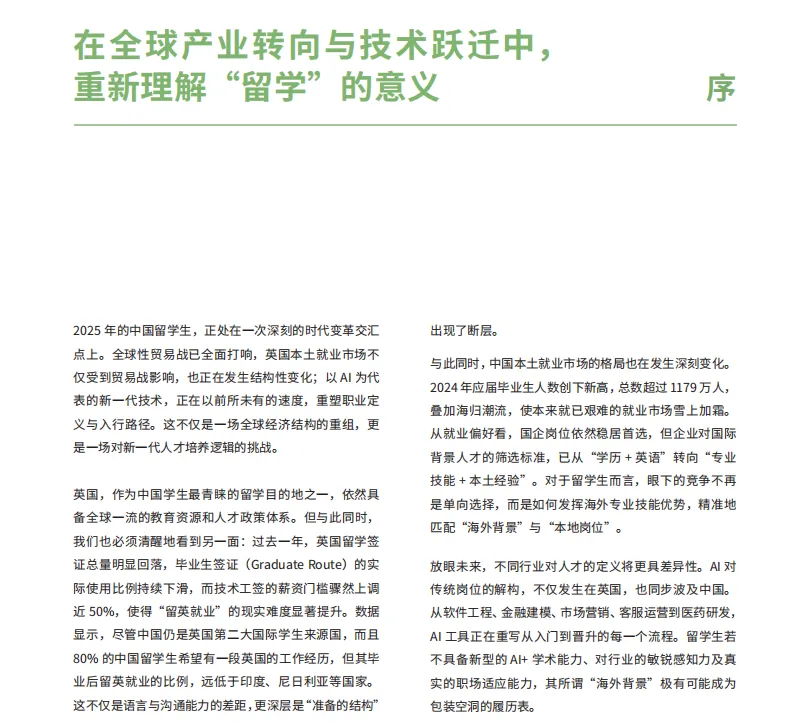 在全球产业转向与技术跃迁中，重新理解“留学”的意义

序

2025 年的中国留学生，正处在一次深刻的时代变革交汇点上。全球性贸易战已全面打响，英国本土就业市场不仅受到贸易战影响，也正在发生结构性变化；以 AI 为代表的新一代技术，正在以前所未有的速度，重塑职业定义与入行路径。这不仅是一场全球经济结构的重组，更是一场对新一代人才培养逻辑的挑战。

英国，作为中国学生最青睐的留学目的地之一，依然具备全球一流的教育资源和人才政策体系。但与此同时，我们也必须清醒地看到另一面：过去一年，英国留学签证总量明显回落，毕业生签证（Graduate Route）的实际使用比例持续下滑，而技术工签的薪资门槛骤然上调近 50%，使得“留英就业”的现实难度显著提升。数据显示，尽管中国仍是英国第二大国际学生来源国，而且 80% 的中国留学生希望有一段英国的工作经历，但其毕业后留英就业的比例，远低于印度、尼日利亚等国家。这不仅是语言与沟通能力的差距，更深层是“准备的结构”出现了断层。

与此同时，中国本土就业市场的格局也在发生深刻变化。2024 年应届毕业生人数创下新高，总数超过 1179 万人，叠加海归潮流，使本来就已艰难的就业市场雪上加霜。从就业偏好看，国企岗位依然稳居首选，但企业对国际背景人才的筛选标准，已从“学历 + 英语”转向“专业技能 + 本土经验”。对于留学生而言，眼下的竞争不再是单向选择，而是如何发挥海外专业技能优势，精准地匹配“海外背景”与“本地岗位”。

放眼未来，不同行业对人才的定义将更具差异性。AI 对传统岗位的解构，不仅发生在英国，也同步波及中国。从软件工程、金融建模、市场营销、客服运营到医药研发，AI 工具正在重写从入门到晋升的每一个流程。留学生若不具备新型的 AI+ 学术能力、对行业的敏锐感知力及真实的职场适应能力，其所谓“海外背景”极有可能成为包装空洞的履历表。